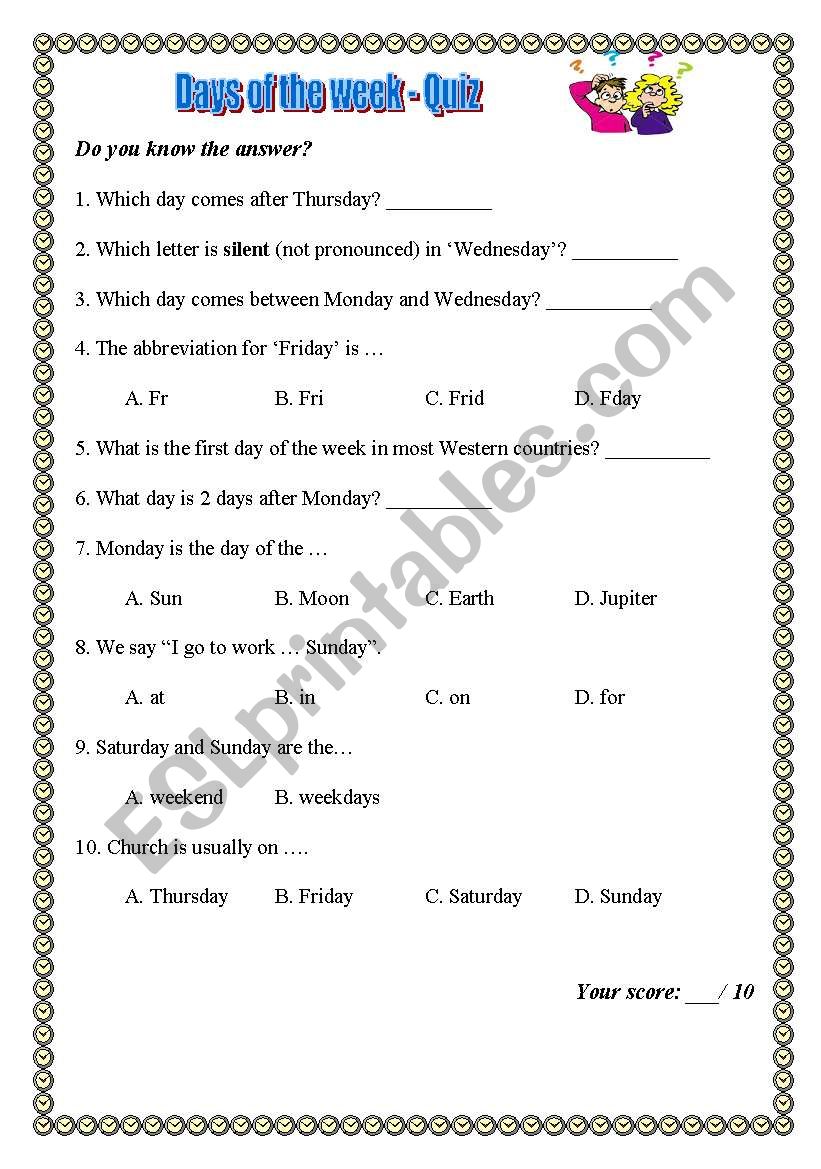 Days of the week - Quiz

Do you know the answer?

1. Which day comes after Thursday? __________

2. Which letter is silent (not pronounced) in ‘Wednesday’? __________

3. Which day comes between Monday and Wednesday? __________

4. The abbreviation for ‘Friday’ is …

A. Fr B. Fri C. Frid D. Fday

5. What is the first day of the week in most Western countries? __________

6. What day is 2 days after Monday? __________

7. Monday is the day of the …

A. Sun B. Moon C. Earth D. Jupiter

8. We say “I go to work … Sunday”.

A. at B. in C. on D. for

9. Saturday and Sunday are the…

A. weekend B. weekdays

10. Church is usually on ….

A. Thursday B. Friday C. Saturday D. Sunday

Your score: ___/ 10

ESLprintables.com